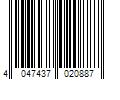 4 047437 020887